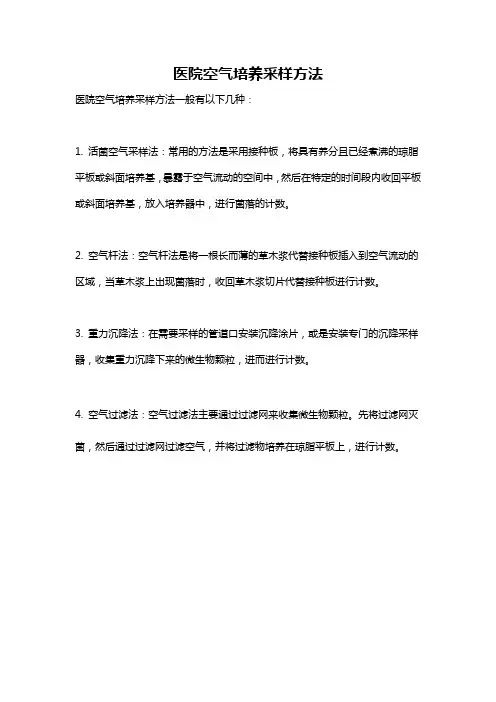 医院空气培养采样方法

医院空气培养采样方法一般有以下几种：

1. 活菌空气采样法：常用的方法是采用接种板，将具有养分且已经煮沸的琼脂平板或斜面培养基，暴露于空气流动的空间中，然后在特定的时间段内收回平板或斜面培养基，放入培养器中，进行菌落的计数。

2. 空气杆法：空气杆法是将一根长而薄的草木浆代替接种板插入到空气流动的区域，当草木浆上出现菌落时，收回草木浆切片代替接种板进行计数。

3. 重力沉降法：在需要采样的管道口安装沉降涂片，或是安装专门的沉降采样器，收集重力沉降下来的微生物颗粒，进而进行计数。

4. 空气过滤法：空气过滤法主要通过过滤网来收集微生物颗粒。先将过滤网灭菌，然后通过过滤网过滤空气，并将过滤物培养在琼脂平板上，进行计数。